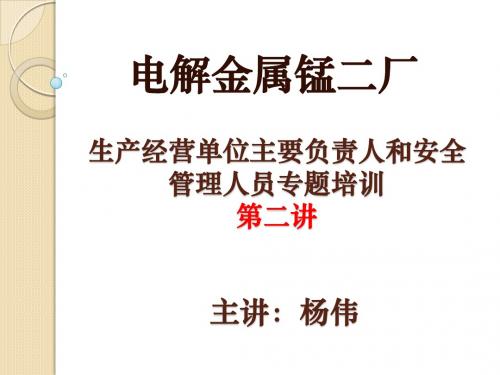 电解金属锰二厂

生产经营单位主要负责人和安全管理人员专题培训
第二讲

主讲：杨伟